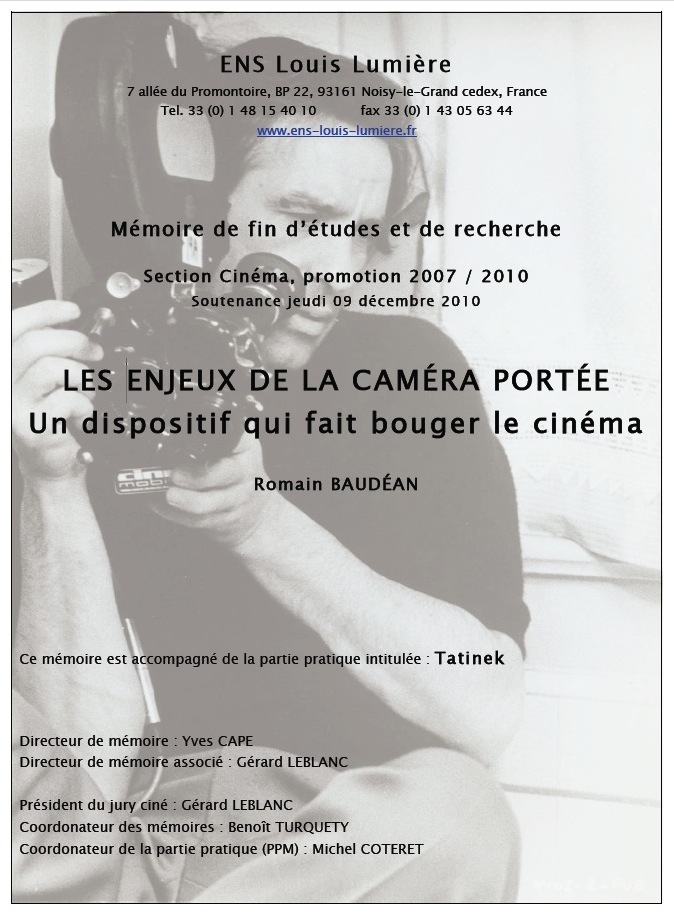 ENS Louis Lumière

7 allée du Promontoire, BP 22, 93161 Noisy-le-Grand cedex, France
Tel. 33 (0) 1 48 15 40 10 fax 33 (0) 1 43 05 63 44
www.ens-louis-lumiere.fr

Mémoire de fin d'études et de recherche

Section Cinéma, promotion 2007 / 2010
Soutenance jeudi 09 décembre 2010

LES ENJEUX DE LA CAMÉRA PORTÉE
Un dispositif qui fait bouger le cinéma

Romain BAUDÉAN

Ce mémoire est accompagné de la partie pratique intitulée : Tatinek

Directeur de mémoire : Yves CAPE
Directeur de mémoire associé : Gérard LEBLANC

Président du jury ciné : Gérard LEBLANC
Coordonateur des mémoires : Benoît TURQUETY
Coordonateur de la partie pratique (PPM) : Michel COTERET